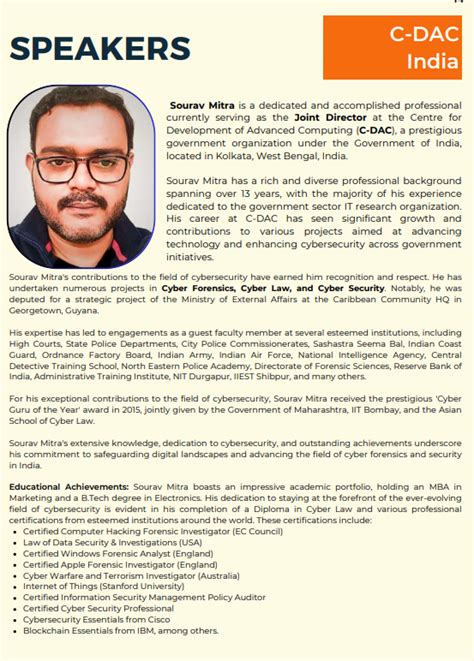 SPEAKERS

C-DAC India

Sourav Mitra is a dedicated and accomplished professional currently serving as the Joint Director at the Centre for Development of Advanced Computing (C-DAC), a prestigious government organization under the Government of India, located in Kolkata, West Bengal, India.

Sourav Mitra has a rich and diverse professional background spanning over 13 years, with the majority of his experience dedicated to the government sector IT research organization. His career at C-DAC has seen significant growth and contributions to various projects aimed at advancing technology and enhancing cybersecurity across government initiatives.

Sourav Mitra's contributions to the field of cybersecurity have earned him recognition and respect. He has undertaken numerous projects in Cyber Forensics, Cyber Law, and Cyber Security. Notably, he was deputed for a strategic project of the Ministry of External Affairs at the Caribbean Community HQ in Georgetown, Guyana.

His expertise has led to engagements as a guest faculty member at several esteemed institutions, including High Courts, State Police Departments, City Police Commissionerates, Sashastra Seema Bal, Indian Coast Guard, Ordnance Factory Board, Indian Army, Indian Air Force, National Intelligence Agency, Central Detective Training School, North Eastern Police Academy, Directorate of Forensic Sciences, Reserve Bank of India, Administrative Training Institute, NIT Durgapur, IIEST Shibpur, and many others.

For his exceptional contributions to the field of cybersecurity, Sourav Mitra received the prestigious 'Cyber Guru of the Year' award in 2015, jointly given by the Government of Maharashtra, IIT Bombay, and the Asian School of Cyber Law.

Sourav Mitra's extensive knowledge, dedication to cybersecurity, and outstanding achievements underscore his commitment to safeguarding digital landscapes and advancing the field of cyber forensics and security in India.

Educational Achievements: Sourav Mitra boasts an impressive academic portfolio, holding an MBA in Marketing and a B.Tech degree in Electronics. His dedication to staying at the forefront of the ever-evolving field of cybersecurity is evident in his completion of a Diploma in Cyber Law and various professional certifications from esteemed institutions around the world. These certifications include:
• Certified Computer Hacking Forensic Investigator (EC Council)
• Law of Data Security & Investigations (USA)
• Certified Windows Forensic Analyst (England)
• Certified Apple Forensic Investigator (England)
• Cyber Warfare and Terrorism Investigator (Australia)
• Internet of Things (Stanford University)
• Certified Information Security Management Policy Auditor
• Certified Cyber Security Professional
• Cybersecurity Essentials from Cisco
• Blockchain Essentials from IBM, among others.